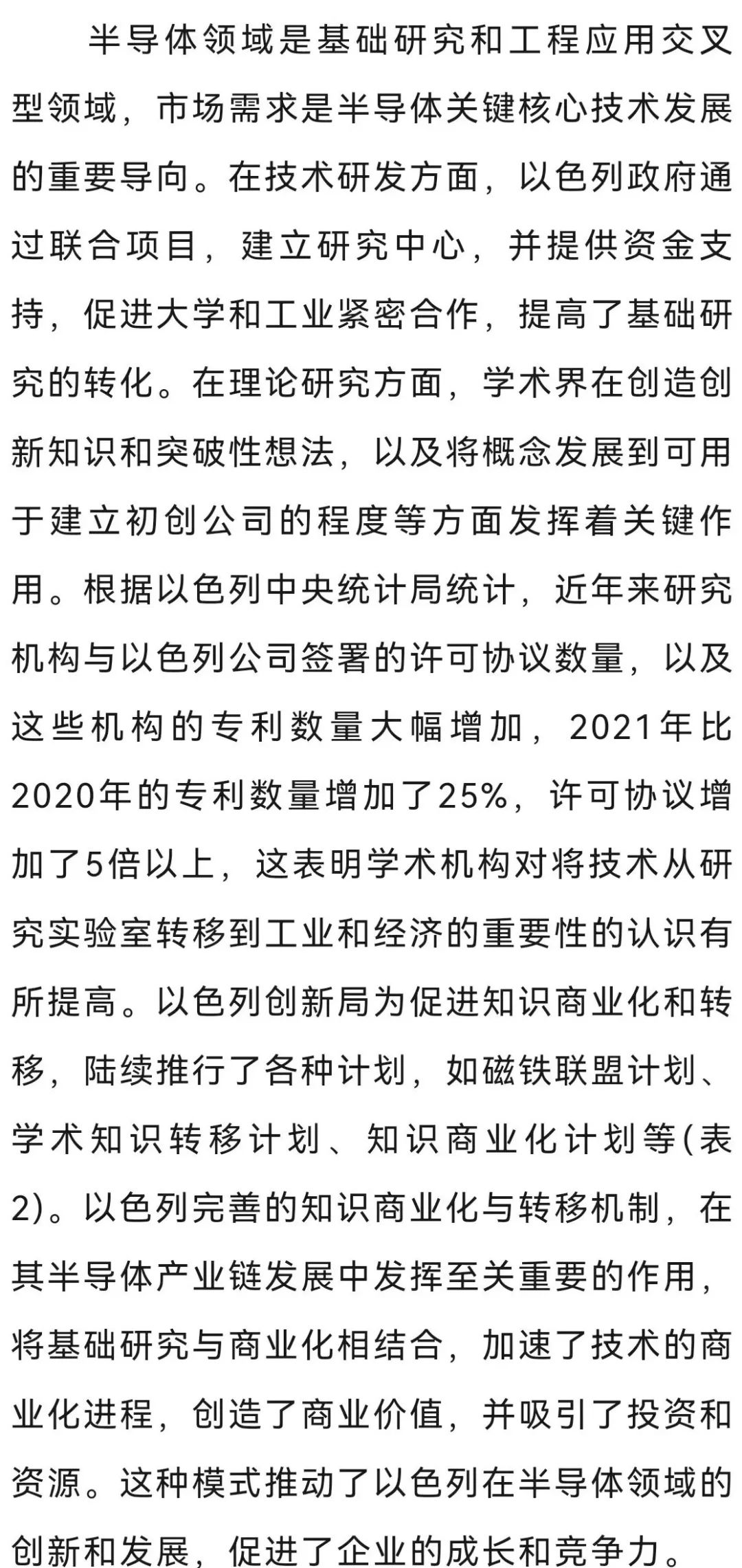 半导体领域是基础研究和工程应用交叉型领域，市场需求是半导体关键核心技术发展的重要导向。在技术研发方面，以色列政府通过联合项目，建立研究中心，并提供资金支持，促进大学和工业紧密合作，提高了基础研究的转化。在理论研究方面，学术界在创造创新知识和突破性想法，以及将概念发展到可用于建立初创公司的程度等方面发挥着关键作用。根据以色列中央统计局统计，近年来研究机构与以色列公司签署的许可协议数量，以及这些机构的专利数量大幅增加，2021年比2020年的专利数量增加了25%，许可协议增加了5倍以上，这表明学术机构对将技术从研究实验室转移到工业和经济的重要性的认识有所提高。以色列创新局为促进知识商业化和转移，陆续推行了各种计划，如磁铁联盟计划、学术知识转移计划、知识商业化计划等(表2)。以色列完善的知识商业化与转移机制，在其半导体产业链发展中发挥至关重要的作用，将基础研究与商业化相结合，加速了技术的商业化进程，创造了商业价值，并吸引了投资和资源。这种模式推动了以色列在半导体领域的创新和发展，促进了企业的成长和竞争力。